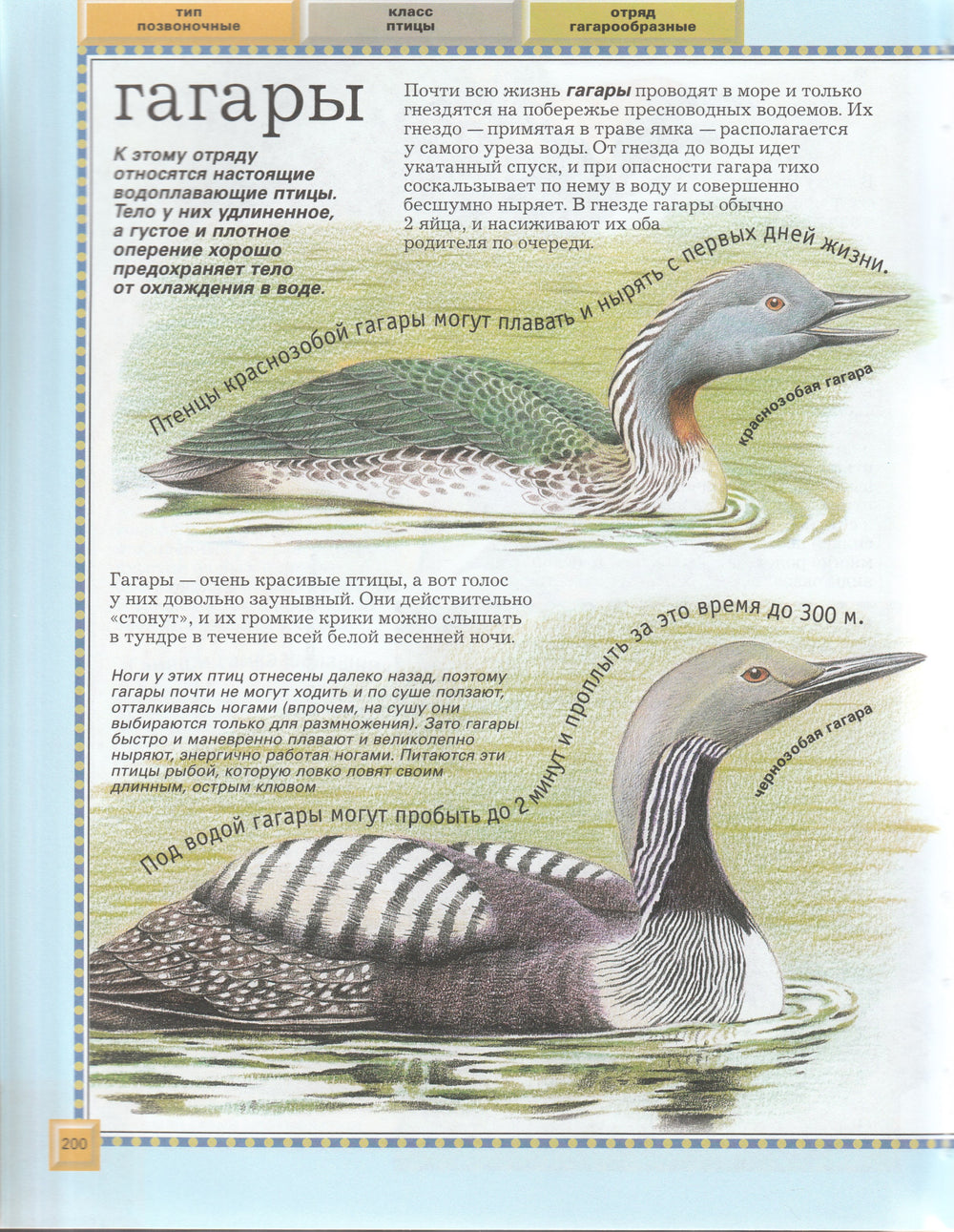 тип позвоночные

класс птицы

отряд гагарообразные

гагары

К этому отряду относятся настоящие водоплавающие птицы. Тело у них удлиненное, а густое и плотное оперение хорошо предохраняет тело от охлаждения в воде.

Почти всю жизнь гагары проводят в море и только гнездятся на побережье пресноводных водоемов. Их гнездо — примятая в траве ямка — располагается у самого уреза воды. От гнезда до воды идет укатанный спуск, и при опасности гагара тихо соскальзывает по нему в воду и совершенно бесшумно ныряет. В гнезде гагары обычно 2 яйца, и насиживают их оба родителя по очереди.

Птенцы краснозобой гагары могут плавать и нырять с первых дней жизни.

краснозобая гагара

Гагары — очень красивые птицы, а вот голос у них довольно заунывный. Они действительно «стонут», и их громкие крики можно слышать в тундре в течение всей белой весенней ночи.

Ноги у этих птиц отнесены далеко назад, поэтому гагары почти не могут ходить и по суше ползают, отталкиваясь ногами (впрочем, на сушу они выбираются только для размножения). Зато гагары быстро и маневренно плавают и великолепно ныряют, энергично работая ногами. Питаются эти птицы рыбой, которую ловко ловят своим длинным, острым клювом

Под водой гагары могут пробыть до 2 минут и проплыть за это время до 300 м.

чернозобая гагара

200